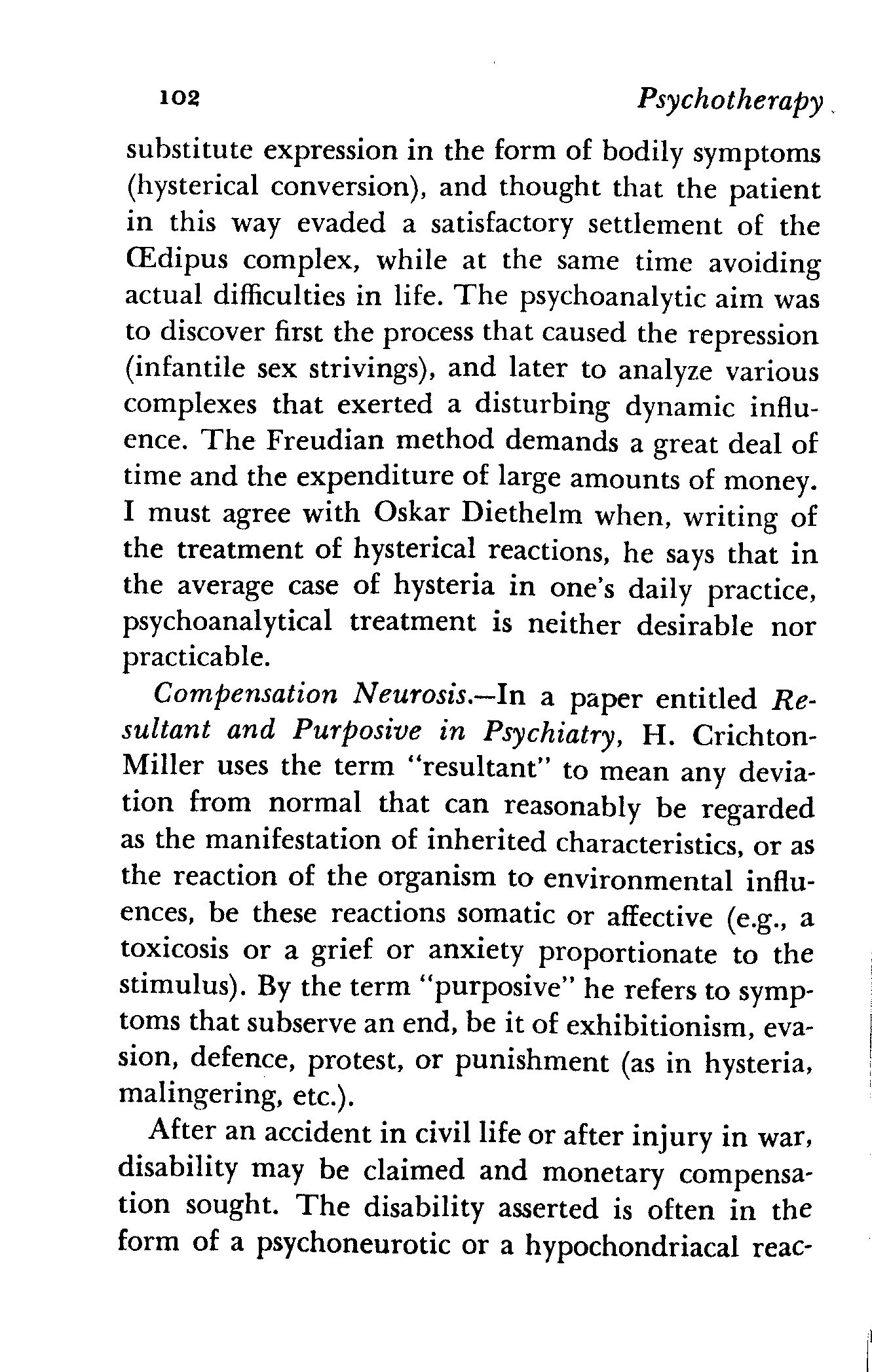 102 Psychotherapy

substitute expression in the form of bodily symptoms (hysterical conversion), and thought that the patient in this way evaded a satisfactory settlement of the Œdipus complex, while at the same time avoiding actual difficulties in life. The psychoanalytic aim was to discover first the process that caused the repression (infantile sex strivings), and later to analyze various complexes that exerted a disturbing dynamic influence. The Freudian method demands a great deal of time and the expenditure of large amounts of money. I must agree with Oskar Diethelm when, writing of the treatment of hysterical reactions, he says that in the average case of hysteria in one's daily practice, psychoanalytical treatment is neither desirable nor practicable.

Compensation Neurosis.—In a paper entitled Resultant and Purposive in Psychiatry, H. Crichton-Miller uses the term "resultant" to mean any deviation from normal that can reasonably be regarded as the manifestation of inherited characteristics, or as the reaction of the organism to environmental influences, be these reactions somatic or affective (e.g., a toxicosis or a grief or anxiety proportionate to the stimulus). By the term "purposive" he refers to symptoms that subserve an end, be it of exhibitionism, evasion, defence, protest, or punishment (as in hysteria, malingering, etc.).

After an accident in civil life or after injury in war, disability may be claimed and monetary compensation sought. The disability asserted is often in the form of a psychoneurotic or a hypochondriacal reac-